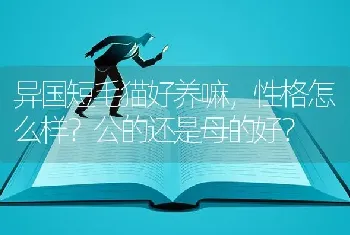 异国短毛猫好养嘛，性格怎么样？公的还是母的好？